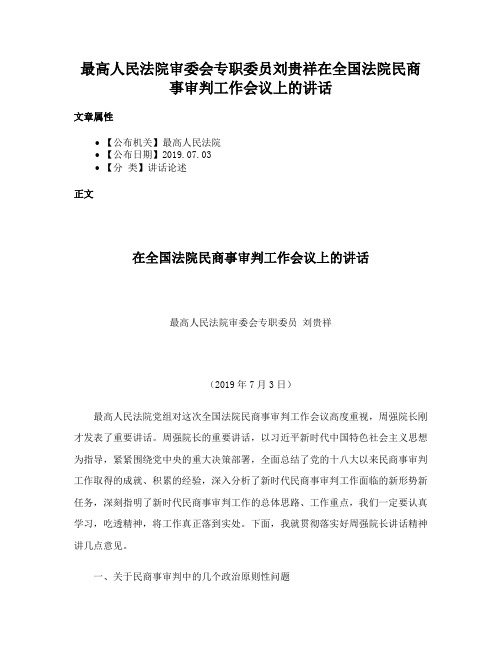 最高人民法院审委会专职委员刘贵祥在全国法院民商事审判工作会议上的讲话

文章属性

• 【公布机关】最高人民法院
• 【公布日期】2019.07.03
• 【分 类】讲话论述

正文

在全国法院民商事审判工作会议上的讲话

最高人民法院审委会专职委员 刘贵祥

（2019年7月3日）

最高人民法院党组对这次全国法院民商事审判工作会议高度重视，周强院长刚才发表了重要讲话。周强院长的重要讲话，以习近平新时代中国特色社会主义思想为指导，紧紧围绕党中央的重大决策部署，全面总结了党的十八大以来民商事审判工作取得的成就、积累的经验，深入分析了新时代民商事审判工作面临的新形势新任务，深刻指明了新时代民商事审判工作的总体思路、工作重点，我们一定要认真学习，吃透精神，将工作真正落到实处。下面，我就贯彻落实好周强院长讲话精神讲几点意见。

一、关于民商事审判中的几个政治原则性问题